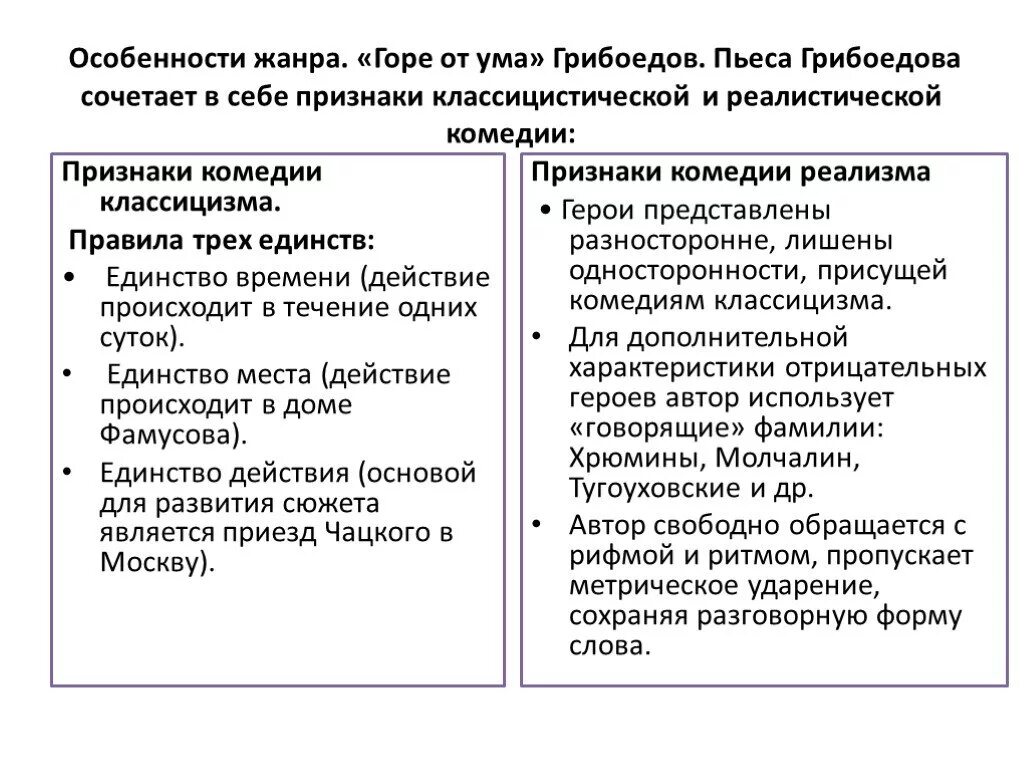 Особенности жанра. «Горе от ума» Грибоедов. Пьеса Грибоедова сочетает в себе признаки классицистической и реалистической комедии:

Признаки комедии классицизма.

Правила трех единств:

• Единство времени (действие происходит в течение одних суток).

• Единство места (действие происходит в доме Фамусова).

• Единство действия (основой для развития сюжета является приезд Чацкого в Москву).

Признаки комедии реализма

• Герои представлены разносторонне, лишены односторонности, присущей комедиям классицизма.

• Для дополнительной характеристики отрицательных героев автор использует «говорящие» фамилии: Хрюмины, Молчалин, Тугоуховские и др.

• Автор свободно обращается с рифмой и ритмом, пропускает метрическое ударение, сохраняя разговорную форму слова.